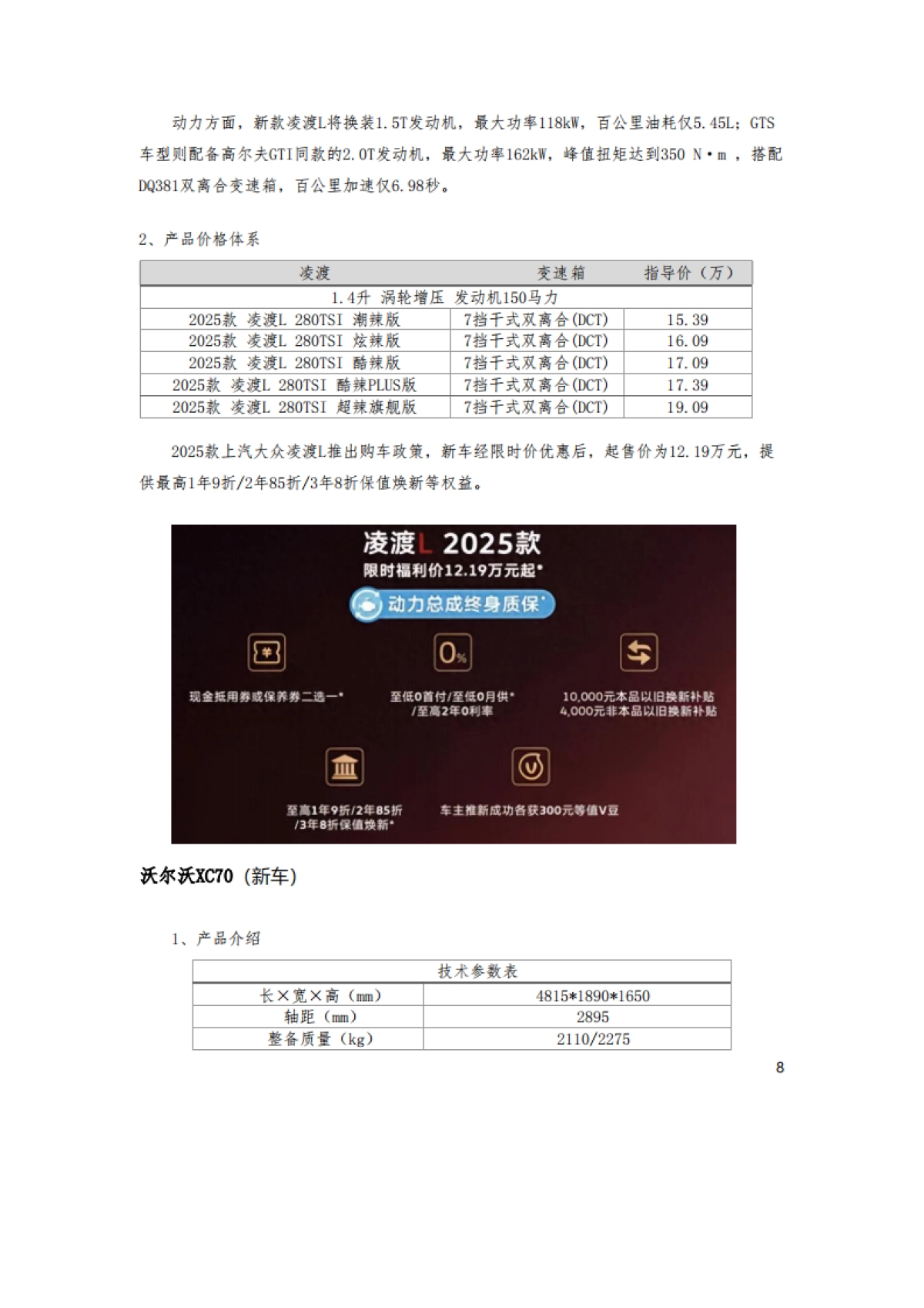 动力方面，新款凌渡L将换装1.5T发动机，最大功率118kW，百公里油耗仅5.45L；GTS车型则配备高尔夫GTI同款的2.0T发动机，最大功率162kW，峰值扭矩达到350 N·m ，搭配DQ381双离合变速箱，百公里加速仅6.98秒。

2、产品价格体系

| 凌渡 | 变速箱 | 指导价（万） |
|---|---|---|
| 1.4升 涡轮增压 发动机150马力 | | |
| 2025款 凌渡L 280TSI 潮辣版 | 7挡干式双离合(DCT) | 15.39 |
| 2025款 凌渡L 280TSI 炫辣版 | 7挡干式双离合(DCT) | 16.09 |
| 2025款 凌渡L 280TSI 酷辣版 | 7挡干式双离合(DCT) | 17.09 |
| 2025款 凌渡L 280TSI 酷辣PLUS版 | 7挡干式双离合(DCT) | 17.39 |
| 2025款 凌渡L 280TSI 超辣旗舰版 | 7挡干式双离合(DCT) | 19.09 |

2025款上汽大众凌渡L推出购车政策，新车经限时价优惠后，起售价为12.19万元，提供最高1年9折/2年85折/3年8折保值焕新等权益。

凌渡L 2025款
限时福利价12.19万元起*
动力总成终身质保*

现金抵用券或保养券二选一*

至低0首付/至低0月供*
/至高2年0利率

10,000元本品以旧换新补贴
4,000元非本品以旧换新补贴

至高1年9折/2年85折
/3年8折保值焕新*

车主推新成功各获300元等值V豆

沃尔沃XC70（新车）

1、产品介绍

| 技术参数表 | |
|---|---|
| 长×宽×高（mm） | 4815*1890*1650 |
| 轴距（mm） | 2895 |
| 整备质量（kg） | 2110/2275 |

8